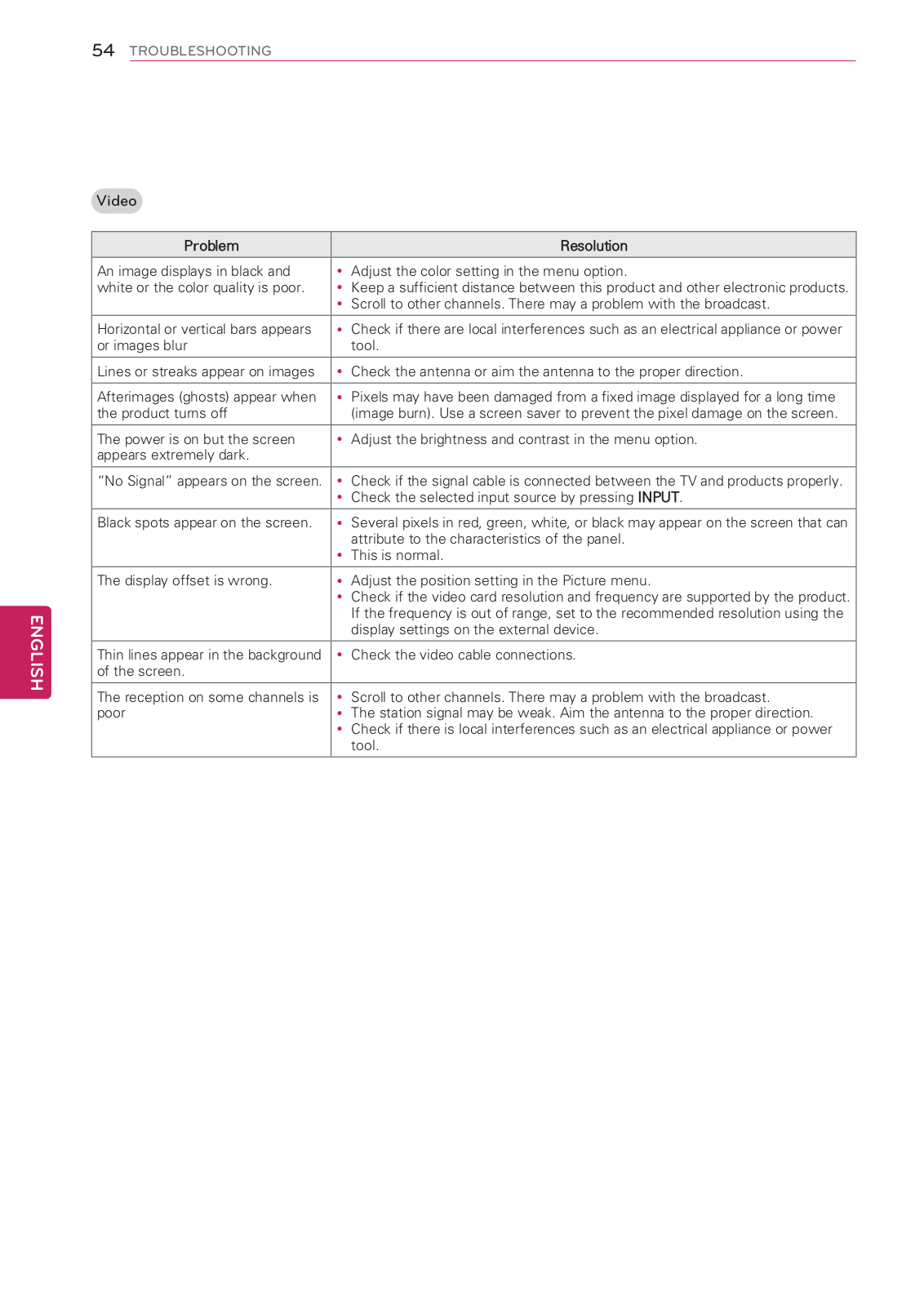 54 TROUBLESHOOTING

Video

| Problem | Resolution |
|---|---|
| An image displays in black and white or the color quality is poor. | • Adjust the color setting in the menu option. • Keep a sufficient distance between this product and other electronic products. • Scroll to other channels. There may a problem with the broadcast. |
| Horizontal or vertical bars appears or images blur | • Check if there are local interferences such as an electrical appliance or power tool. |
| Lines or streaks appear on images | • Check the antenna or aim the antenna to the proper direction. |
| Afterimages (ghosts) appear when the product turns off | • Pixels may have been damaged from a fixed image displayed for a long time (image burn). Use a screen saver to prevent the pixel damage on the screen. |
| The power is on but the screen appears extremely dark. | • Adjust the brightness and contrast in the menu option. |
| "No Signal" appears on the screen. | • Check if the signal cable is connected between the TV and products properly. • Check the selected input source by pressing INPUT. |
| Black spots appear on the screen. | • Several pixels in red, green, white, or black may appear on the screen that can attribute to the characteristics of the panel. • This is normal. |
| The display offset is wrong. | • Adjust the position setting in the Picture menu. • Check if the video card resolution and frequency are supported by the product. If the frequency is out of range, set to the recommended resolution using the display settings on the external device. |
| Thin lines appear in the background of the screen. | • Check the video cable connections. |
| The reception on some channels is poor | • Scroll to other channels. There may a problem with the broadcast. • The station signal may be weak. Aim the antenna to the proper direction. • Check if there is local interferences such as an electrical appliance or power tool. |

ENGLISH